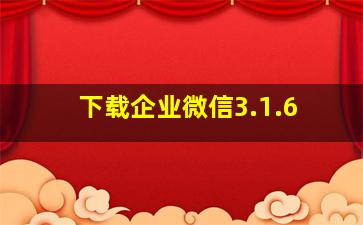 下载企业微信3.1.6